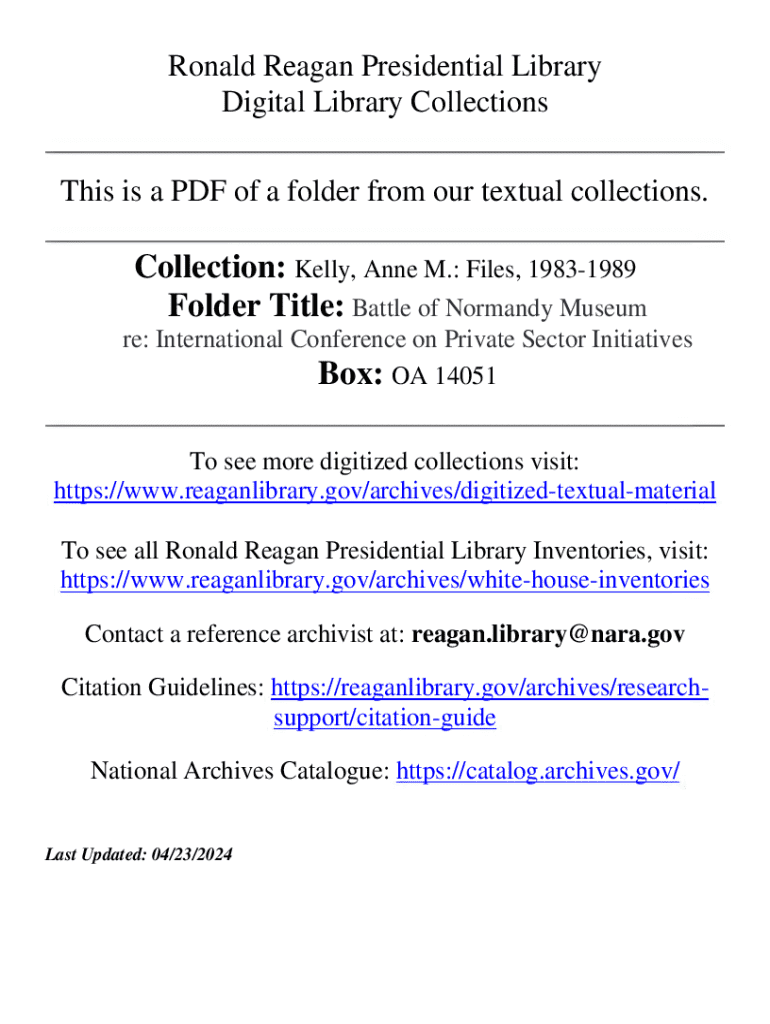 Ronald Reagan Presidential Library
Digital Library Collections

This is a PDF of a folder from our textual collections.

Collection: Kelly, Anne M.: Files, 1983-1989
Folder Title: Battle of Normandy Museum
re: International Conference on Private Sector Initiatives
Box: OA 14051

To see more digitized collections visit:
https://www.reaganlibrary.gov/archives/digitized-textual-material

To see all Ronald Reagan Presidential Library Inventories, visit:
https://www.reaganlibrary.gov/archives/white-house-inventories

Contact a reference archivist at: reagan.library@nara.gov

Citation Guidelines: https://reaganlibrary.gov/archives/research-support/citation-guide

National Archives Catalogue: https://catalog.archives.gov/

Last Updated: 04/23/2024